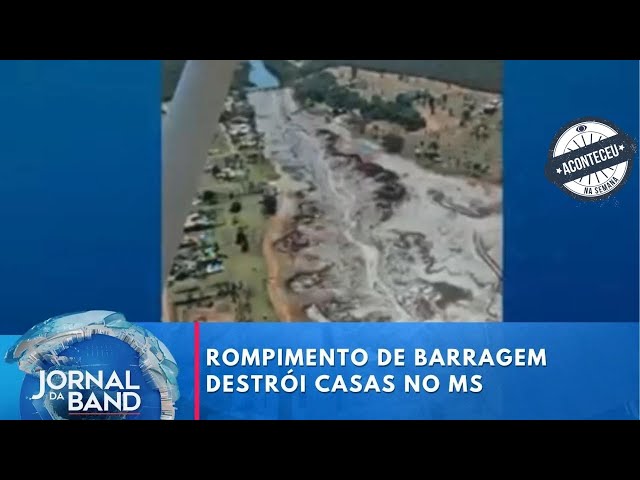 ACONTECEU
NA SEMANA

JORNAL DA BAND

ROMPIMENTO DE BARRAGEM DESTRÓI CASAS NO MS